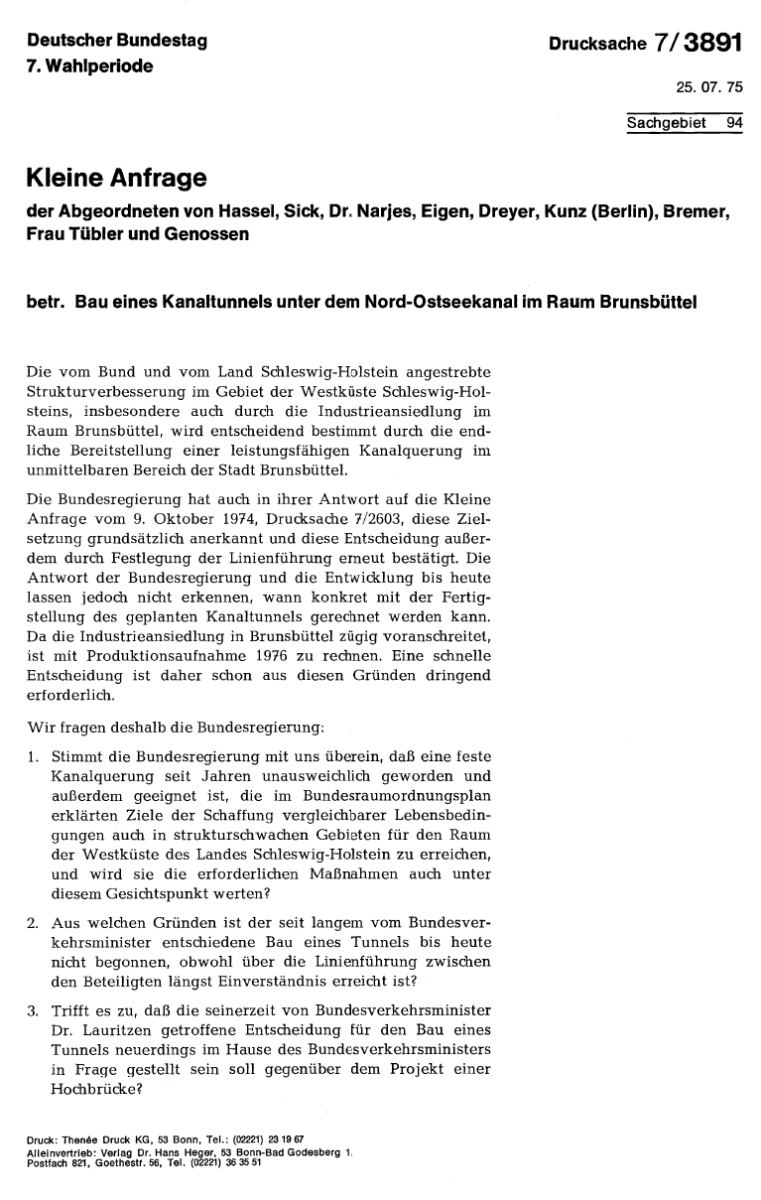 Deutscher Bundestag
7. Wahlperiode

Drucksache 7/3891

25. 07. 75

Sachgebiet 94

Kleine Anfrage

der Abgeordneten von Hassel, Sick, Dr. Narjes, Eigen, Dreyer, Kunz (Berlin), Bremer, Frau Tübler und Genossen

betr. Bau eines Kanaltunnels unter dem Nord-Ostseekanal im Raum Brunsbüttel

Die vom Bund und vom Land Schleswig-Holstein angestrebte Strukturverbesserung im Gebiet der Westküste Schleswig-Holsteins, insbesondere auch durch die Industrieansiedlung im Raum Brunsbüttel, wird entscheidend bestimmt durch die endliche Bereitstellung einer leistungsfähigen Kanalquerung im unmittelbaren Bereich der Stadt Brunsbüttel.

Die Bundesregierung hat auch in ihrer Antwort auf die Kleine Anfrage vom 9. Oktober 1974, Drucksache 7/2603, diese Zielsetzung grundsätzlich anerkannt und diese Entscheidung außerdem durch Festlegung der Linienführung erneut bestätigt. Die Antwort der Bundesregierung und die Entwicklung bis heute lassen jedoch nicht erkennen, wann konkret mit der Fertigstellung des geplanten Kanaltunnels gerechnet werden kann. Da die Industrieansiedlung in Brunsbüttel zügig voranschreitet, ist mit Produktionsaufnahme 1976 zu rechnen. Eine schnelle Entscheidung ist daher schon aus diesen Gründen dringend erforderlich.

Wir fragen deshalb die Bundesregierung:

1. Stimmt die Bundesregierung mit uns überein, daß eine feste Kanalquerung seit Jahren unausweichlich geworden und außerdem geeignet ist, die im Bundesraumordnungsplan erklärten Ziele der Schaffung vergleichbarer Lebensbedingungen auch in strukturschwachen Gebieten für den Raum der Westküste des Landes Schleswig-Holstein zu erreichen, und wird sie die erforderlichen Maßnahmen auch unter diesem Gesichtspunkt werten?

2. Aus welchen Gründen ist der seit langem vom Bundesverkehrsminister entschiedene Bau eines Tunnels bis heute nicht begonnen, obwohl über die Linienführung zwischen den Beteiligten längst Einverständnis erreicht ist?

3. Trifft es zu, daß die seinerzeit von Bundesverkehrsminister Dr. Lauritzen getroffene Entscheidung für den Bau eines Tunnels neuerdings im Hause des Bundesverkehrsministers in Frage gestellt sein soll gegenüber dem Projekt einer Hochbrücke?

Druck: Thenée Druck KG, 53 Bonn, Tel.: (02221) 23 19 67
Alleinvertrieb: Verlag Dr. Hans Heger, 53 Bonn-Bad Godesberg 1, Postfach 821, Goethestr. 56, Tel. (02221) 36 35 51